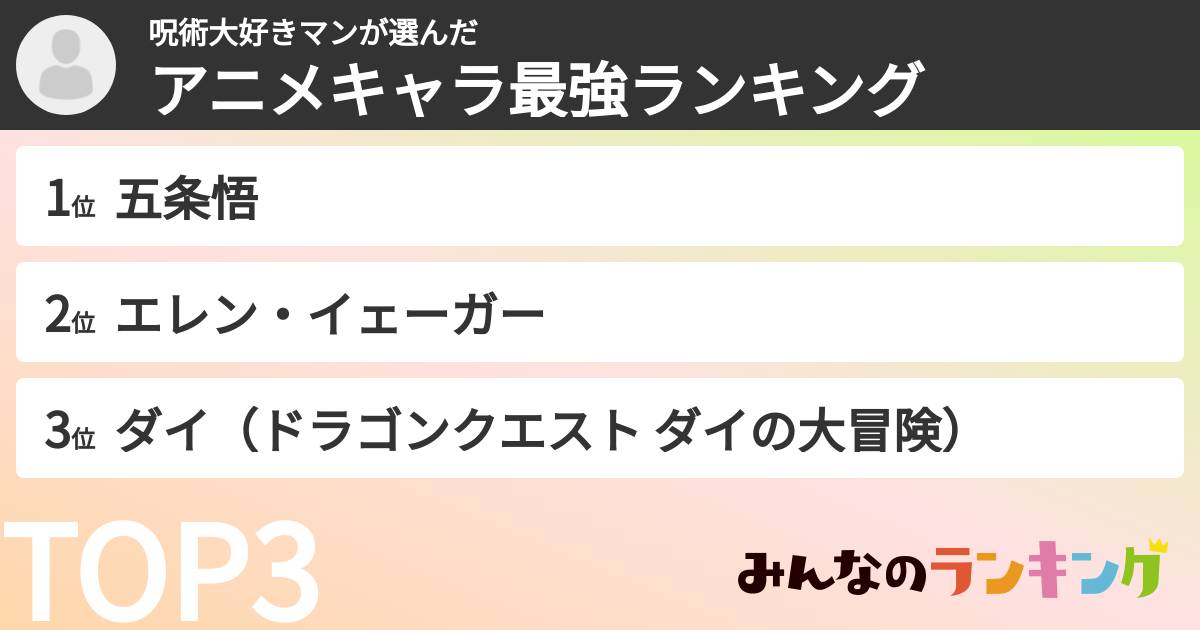 呪術大好きマンが選んだ
アニメキャラ最強ランキング

1位 五条悟

2位 エレン・イェーガー

3位 ダイ（ドラゴンクエスト ダイの大冒険）

TOP3

みんなのランキング